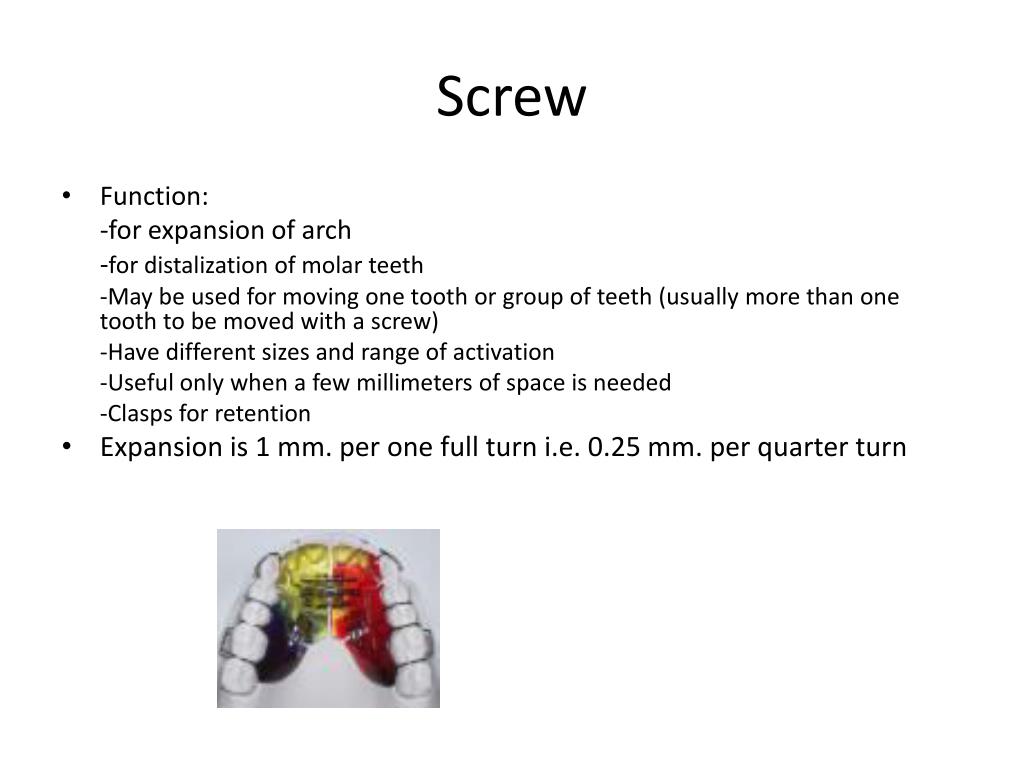 Screw

• Function:
-for expansion of arch
-for distalization of molar teeth
-May be used for moving one tooth or group of teeth (usually more than one tooth to be moved with a screw)
-Have different sizes and range of activation
-Useful only when a few millimeters of space is needed
-Clasps for retention
• Expansion is 1 mm. per one full turn i.e. 0.25 mm. per quarter turn